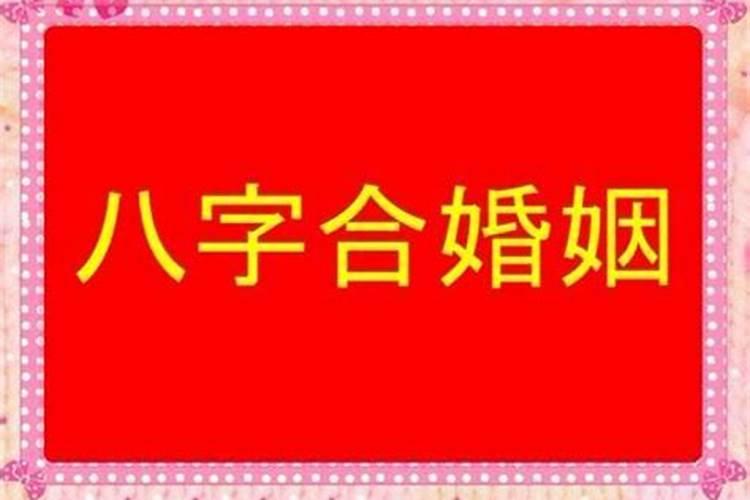 八字合婚姻